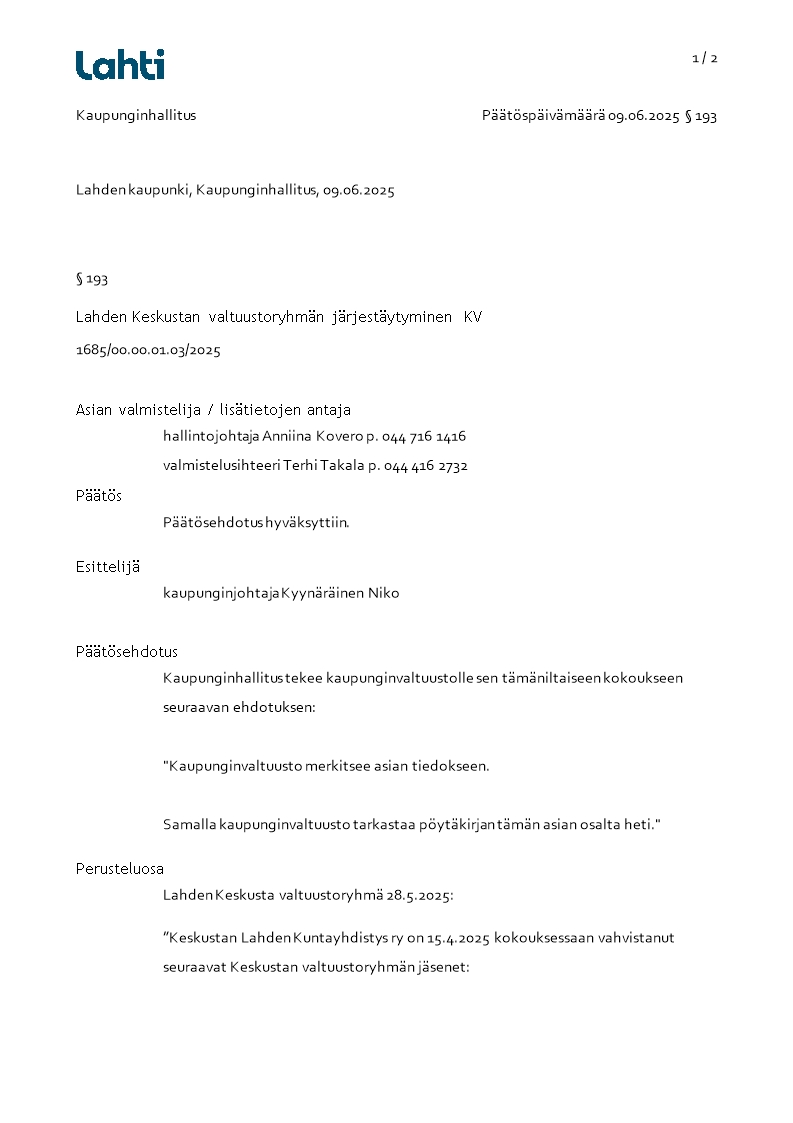 Lahti

1 / 2

Kaupunginhallitus

Päätöspäivämäärä 09.06.2025 § 193

Lahden kaupunki, Kaupunginhallitus, 09.06.2025

§ 193

Lahden Keskustan valtuustoryhmän järjestäytyminen KV

1685/00.00.01.03/2025

Asian valmistelija / lisätietojen antaja

hallintojohtaja Anniina Kovero p. 044 716 1416

valmistelusihteeri Terhi Takala p. 044 416 2732

Päätös

Päätösehdotus hyväksyttiin.

Esittelijä

kaupunginjohtaja Kyynäräinen Niko

Päätösehdotus

Kaupunginhallitus tekee kaupunginvaltuustolle sen tämäniltaiseen kokoukseen seuraavan ehdotuksen:

"Kaupunginvaltuusto merkitsee asian tiedokseen.

Samalla kaupunginvaltuusto tarkastaa pöytäkirjan tämän asian osalta heti."

Perusteluosa

Lahden Keskusta valtuustoryhmä 28.5.2025:

”Keskustan Lahden Kuntayhdistys ry on 15.4.2025 kokouksessaan vahvistanut seuraavat Keskustan valtuustoryhmän jäsenet: